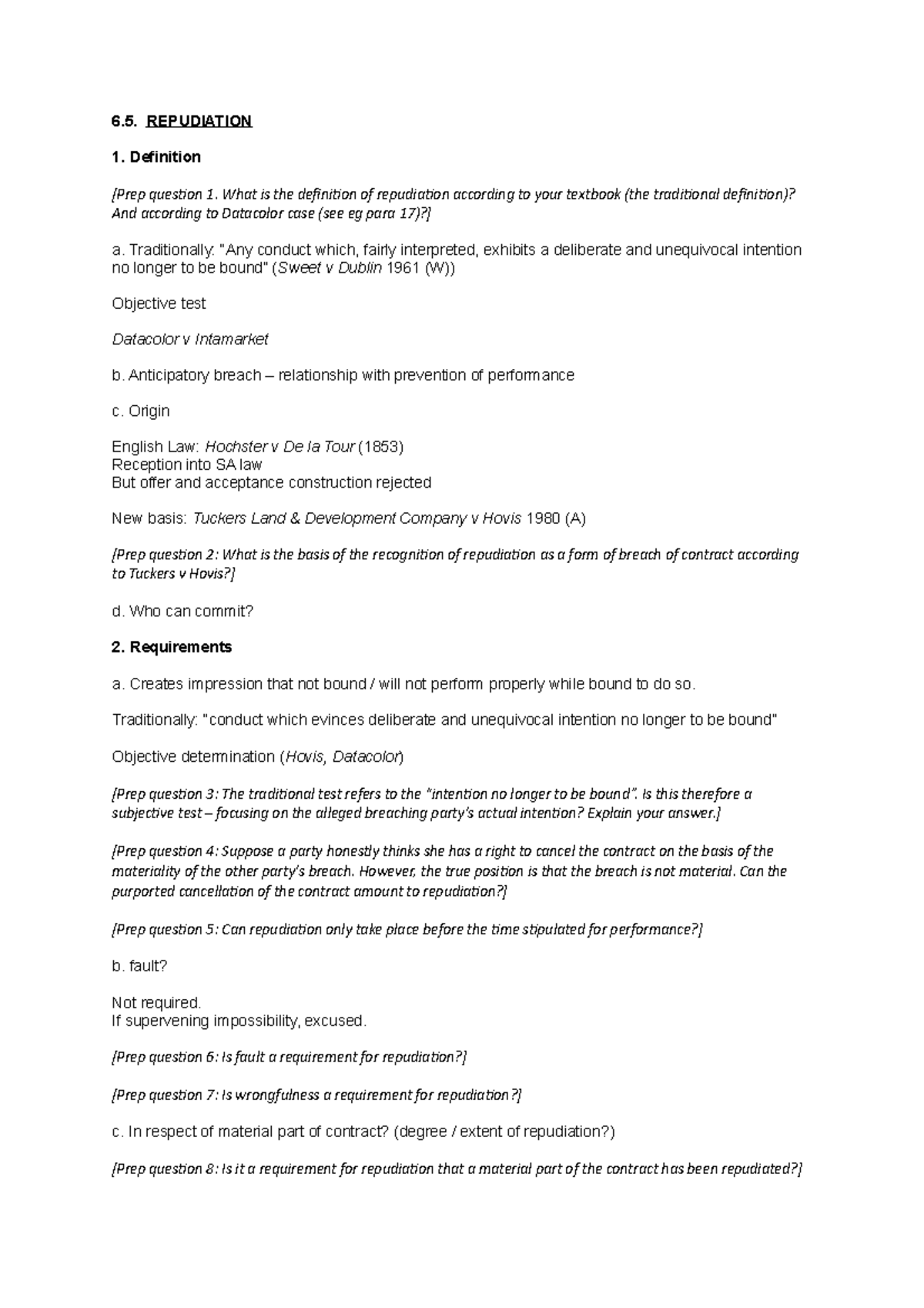 6.5. REPUDIATION

1. Definition

[Prep question 1. What is the definition of repudiation according to your textbook (the traditional definition)? And according to Datacolor case (see eg para 17)?]

a. Traditionally: "Any conduct which, fairly interpreted, exhibits a deliberate and unequivocal intention no longer to be bound" (Sweet v Dublin 1961 (W))

Objective test

Datacolor v Intamarket

b. Anticipatory breach – relationship with prevention of performance

c. Origin

English Law: Hochster v De la Tour (1853)
Reception into SA law
But offer and acceptance construction rejected

New basis: Tuckers Land & Development Company v Hovis 1980 (A)

[Prep question 2: What is the basis of the recognition of repudiation as a form of breach of contract according to Tuckers v Hovis?]

d. Who can commit?

2. Requirements

a. Creates impression that not bound / will not perform properly while bound to do so.

Traditionally: "conduct which evinces deliberate and unequivocal intention no longer to be bound"

Objective determination (Hovis, Datacolor)

[Prep question 3: The traditional test refers to the "intention no longer to be bound". Is this therefore a subjective test – focusing on the alleged breaching party's actual intention? Explain your answer.]

[Prep question 4: Suppose a party honestly thinks she has a right to cancel the contract on the basis of the materiality of the other party's breach. However, the true position is that the breach is not material. Can the purported cancellation of the contract amount to repudiation?]

[Prep question 5: Can repudiation only take place before the time stipulated for performance?]

b. fault?

Not required.
If supervening impossibility, excused.

[Prep question 6: Is fault a requirement for repudiation?]

[Prep question 7: Is wrongfulness a requirement for repudiation?]

c. In respect of material part of contract? (degree / extent of repudiation?)

[Prep question 8: Is it a requirement for repudiation that a material part of the contract has been repudiated?]